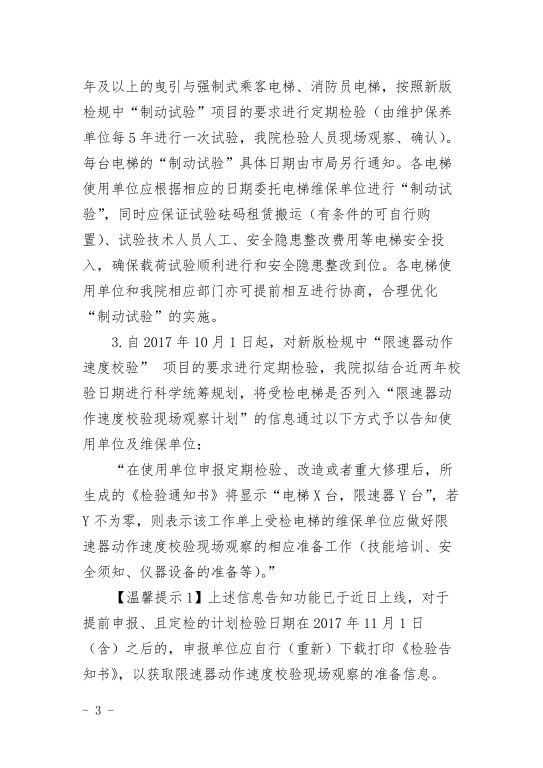 年及以上的曳引与强制式乘客电梯、消防员电梯，按照新版检规中“制动试验”项目的要求进行定期检验（由维护保养单位每5年进行一次试验，我院检验人员现场观察、确认）。每台电梯的“制动试验”具体日期由市局另行通知。各电梯使用单位应根据相应的日期委托电梯维保单位进行“制动试验”，同时应保证试验砝码租赁搬运（有条件的可自行购置）、试验技术人员人工、安全隐患整改费用等电梯安全投入，确保载荷试验顺利进行和安全隐患整改到位。各电梯使用单位和我院相应部门亦可提前相互进行协商，合理优化“制动试验”的实施。

3.自2017年10月1日起，对新版检规中“限速器动作速度校验” 项目的要求进行定期检验，我院拟结合近两年校验日期进行科学统筹规划，将受检电梯是否列入“限速器动作速度校验现场观察计划”的信息通过以下方式予以告知使用单位及维保单位：

“在使用单位申报定期检验、改造或者重大修理后，所生成的《检验通知书》将显示“电梯X台，限速器Y台”，若Y不为零，则表示该工作单上受检电梯的维保单位应做好限速器动作速度校验现场观察的相应准备工作（技能培训、安全须知、仪器设备的准备等）。”

【温馨提示1】上述信息告知功能已于近日上线，对于提前申报、且定检的计划检验日期在2017年11月1日（含）之后的，申报单位应自行（重新）下载打印《检验告知书》，以获取限速器动作速度校验现场观察的准备信息。

- 3 -